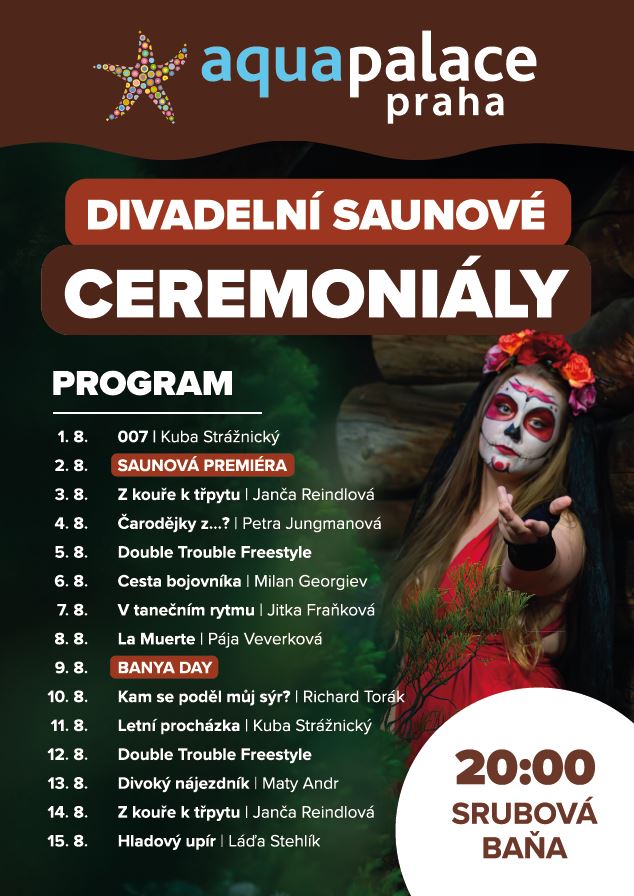 aquapalace praha

DIVADELNÍ SAUNOVÉ
CEREMONIÁLY

PROGRAM

1. 8. 007 | Kuba Strážnický
2. 8. SAUNOVÁ PREMIÉRA
3. 8. Z kouře k třpytu | Janča Reindlová
4. 8. Čarodějky z...? | Petra Jungmanová
5. 8. Double Trouble Freestyle
6. 8. Cesta bojovníka | Milan Georgiev
7. 8. V tanečním rytmu | Jitka Fraňková
8. 8. La Muerte | Pája Veverková
9. 8. BANYA DAY
10. 8. Kam se poděl můj sýr? | Richard Torák
11. 8. Letní procházka | Kuba Strážnický
12. 8. Double Trouble Freestyle
13. 8. Divoký nájezdník | Maty Andr
14. 8. Z kouře k třpytu | Janča Reindlová
15. 8. Hladový upír | Láďa Stehlík

20:00
SRUBOVÁ BAŇA